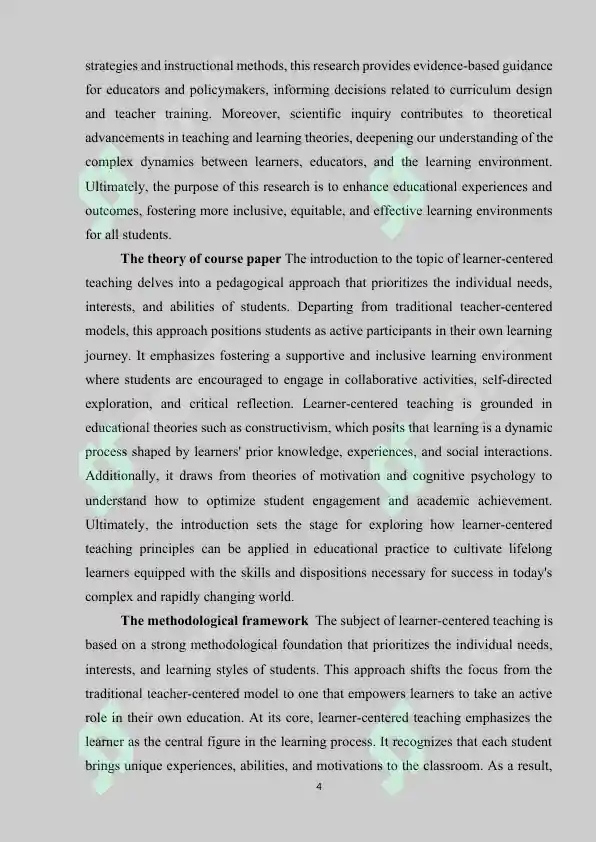 strategies and instructional methods, this research provides evidence-based guidance for educators and policymakers, informing decisions related to curriculum design and teacher training. Moreover, scientific inquiry contributes to theoretical advancements in teaching and learning theories, deepening our understanding of the complex dynamics between learners, educators, and the learning environment. Ultimately, the purpose of this research is to enhance educational experiences and outcomes, fostering more inclusive, equitable, and effective learning environments for all students.

The theory of course paper The introduction to the topic of learner-centered teaching delves into a pedagogical approach that prioritizes the individual needs, interests, and abilities of students. Departing from traditional teacher-centered models, this approach positions students as active participants in their own learning journey. It emphasizes fostering a supportive and inclusive learning environment where students are encouraged to engage in collaborative activities, self-directed exploration, and critical reflection. Learner-centered teaching is grounded in educational theories such as constructivism, which posits that learning is a dynamic process shaped by learners' prior knowledge, experiences, and social interactions. Additionally, it draws from theories of motivation and cognitive psychology to understand how to optimize student engagement and academic achievement. Ultimately, the introduction sets the stage for exploring how learner-centered teaching principles can be applied in educational practice to cultivate lifelong learners equipped with the skills and dispositions necessary for success in today's complex and rapidly changing world.

The methodological framework The subject of learner-centered teaching is based on a strong methodological foundation that prioritizes the individual needs, interests, and learning styles of students. This approach shifts the focus from the traditional teacher-centered model to one that empowers learners to take an active role in their own education. At its core, learner-centered teaching emphasizes the learner as the central figure in the learning process. It recognizes that each student brings unique experiences, abilities, and motivations to the classroom. As a result,

4